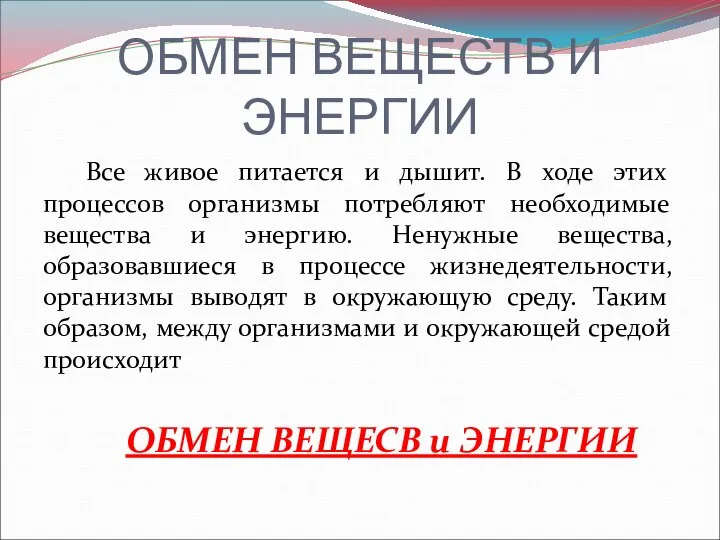 ОБМЕН ВЕЩЕСТВ И ЭНЕРГИИ

Все живое питается и дышит. В ходе этих процессов организмы потребляют необходимые вещества и энергию. Ненужные вещества, образовавшиеся в процессе жизнедеятельности, организмы выводят в окружающую среду. Таким образом, между организмами и окружающей средой происходит

ОБМЕН ВЕЩЕСВ и ЭНЕРГИИ